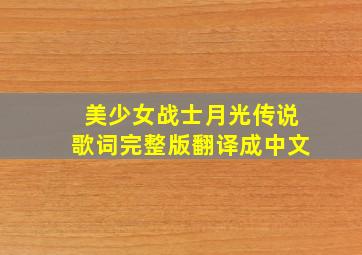 美少女战士月光传说
歌词完整版翻译成中文